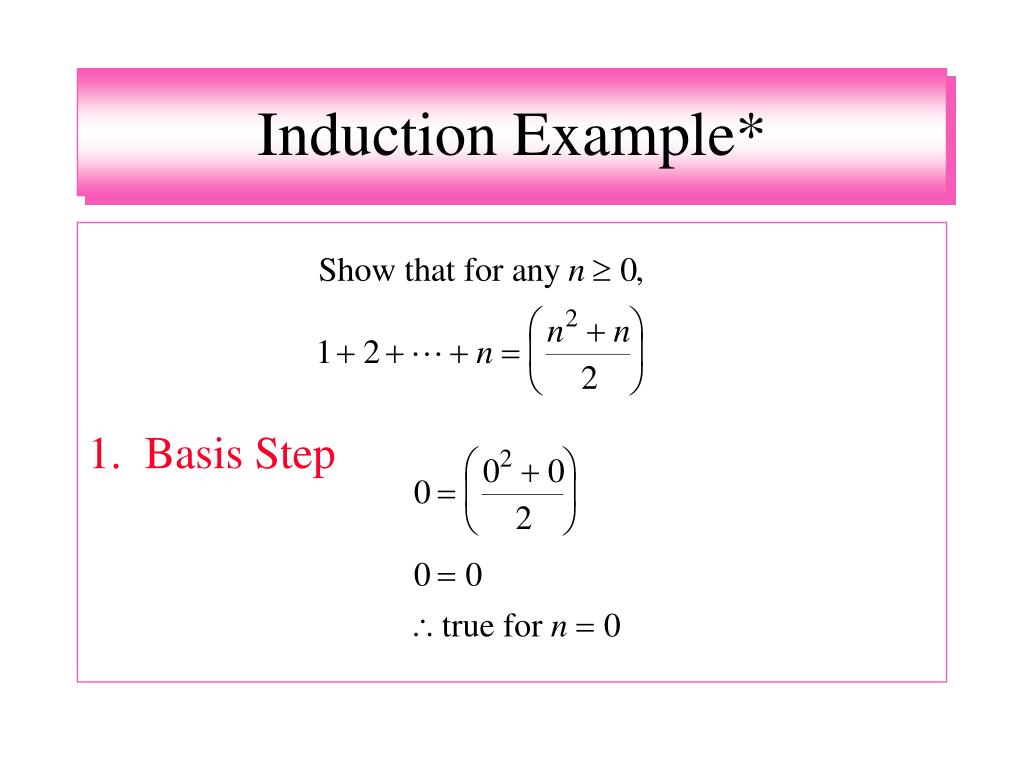 Induction Example*

Show that for any $n \geq 0$,

$1 + 2 + \cdots + n = \left(\frac{n^2 + n}{2}\right)$

1. Basis Step

$0 = \left(\frac{0^2 + 0}{2}\right)$

$0 = 0$

$\therefore$ true for $n = 0$